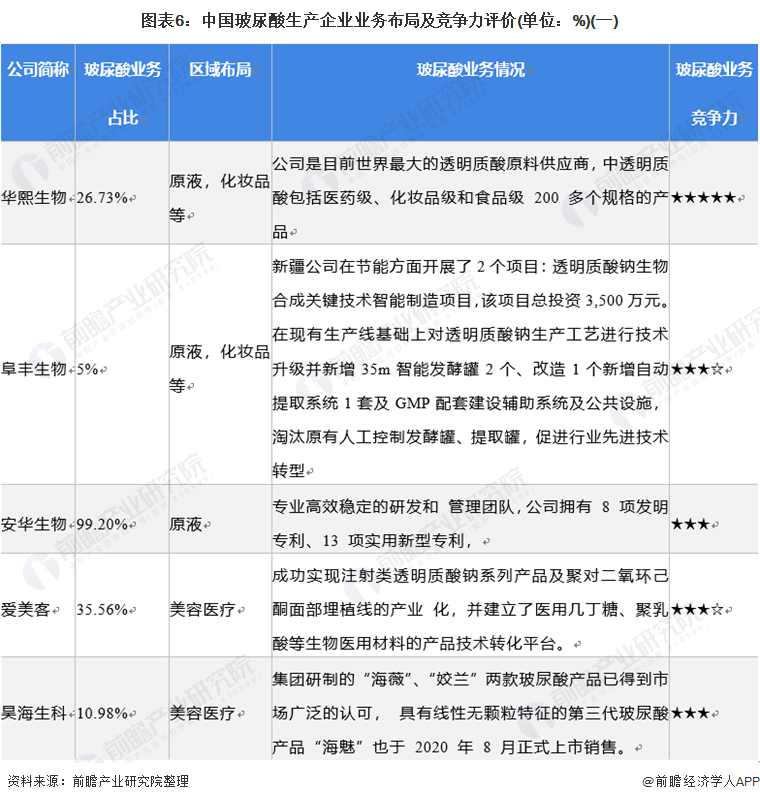 图表6：中国玻尿酸生产企业业务布局及竞争力评价(单位：%)(一)

| 公司简称 | 玻尿酸业务占比 | 区域布局 | 玻尿酸业务情况 | 玻尿酸业务竞争力 |
|---|---|---|---|---|
| 华熙生物 | 26.73% | 原液，化妆品等 | 公司是目前世界最大的透明质酸原料供应商，中透明质酸包括医药级、化妆品级和食品级 200 多个规格的产品 | ★★★★★ |
| 阜丰生物 | 5% | 原液，化妆品等 | 新疆公司在节能方面开展了 2 个项目：透明质酸钠生物合成关键技术智能制造项目，该项目总投资 3,500 万元。在现有生产线基础上对透明质酸钠生产工艺进行技术升级并新增 35m 智能发酵罐 2 个、改造 1 个新增自动提取系统 1 套及 GMP 配套建设辅助系统及公共设施，淘汰原有人工控制发酵罐、提取罐，促进行业先进技术转型 | ★★★☆ |
| 安华生物 | 99.20% | 原液 | 专业高效稳定的研发和 管理团队，公司拥有 8 项发明专利、13 项实用新型专利， | ★★★ |
| 爱美客 | 35.56% | 美容医疗 | 成功实现注射类透明质酸钠系列产品及聚对二氧环己酮面部埋植线的产业 化，并建立了医用几丁糖、聚乳酸等生物医用材料的产品技术转化平台。 | ★★★☆ |
| 昊海生科 | 10.98% | 美容医疗 | 集团研制的“海薇”、“姣兰”两款玻尿酸产品已得到市场广泛的认可， 具有线性无颗粒特征的第三代玻尿酸产品“海魅”也于 2020 年 8 月正式上市销售。 | ★★★ |

资料来源：前瞻产业研究院整理

@前瞻经济学人APP